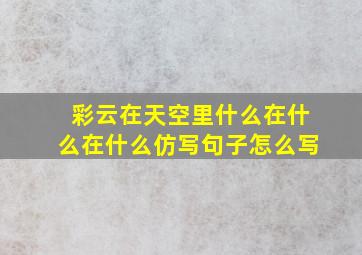 彩云在天空里什么在什么在什么仿写句子怎么写